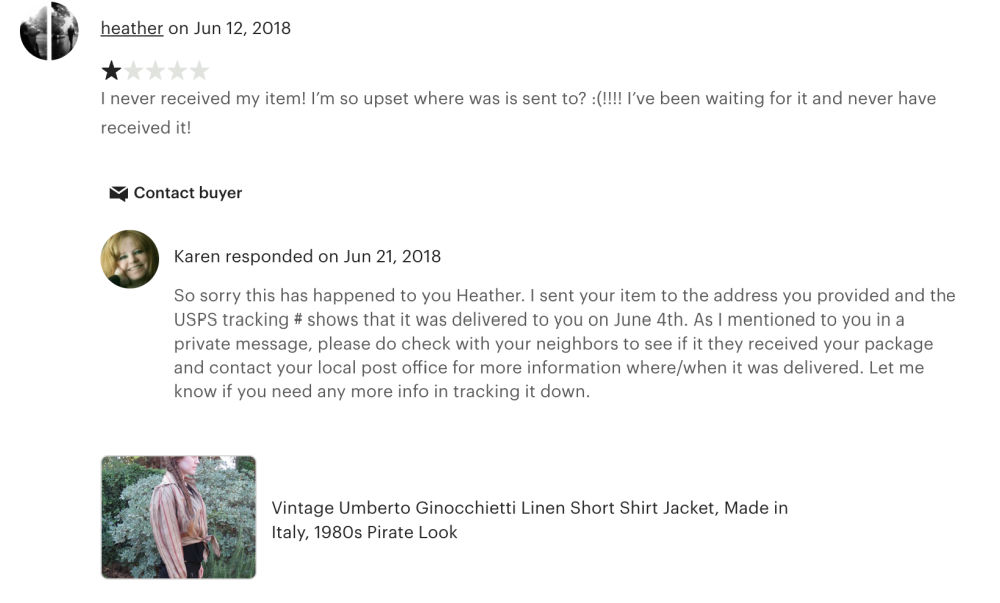 heather on Jun 12, 2018

I never received my item! I'm so upset where was is sent to? :(!!!! I've been waiting for it and never have received it!

Contact buyer

Karen responded on Jun 21, 2018

So sorry this has happened to you Heather. I sent your item to the address you provided and the USPS tracking # shows that it was delivered to you on June 4th. As I mentioned to you in a private message, please do check with your neighbors to see if it they received your package and contact your local post office for more information where/when it was delivered. Let me know if you need any more info in tracking it down.

Vintage Umberto Ginocchietti Linen Short Shirt Jacket, Made in Italy, 1980s Pirate Look